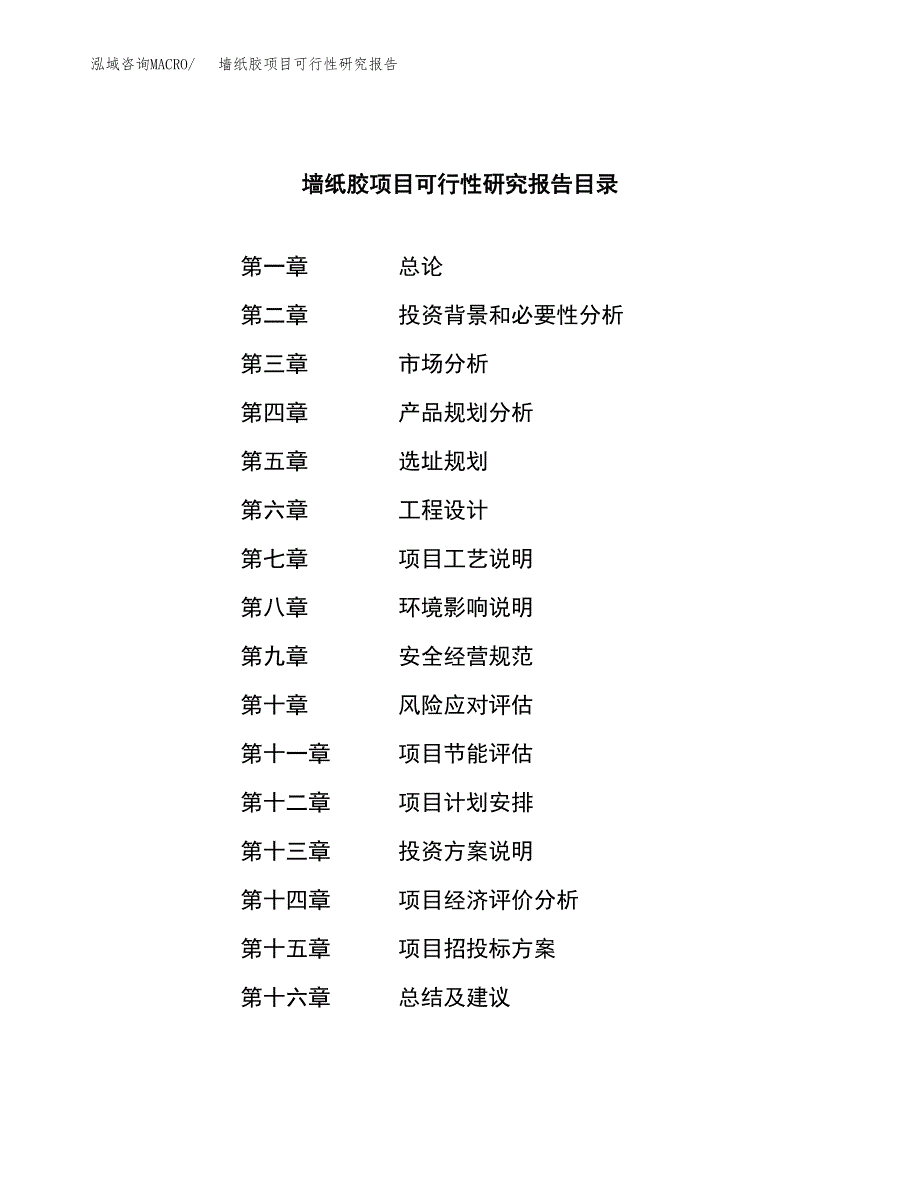 泓域咨询MACRO/　墙纸胶项目可行性研究报告

墙纸胶项目可行性研究报告目录

第一章　总论
第二章　投资背景和必要性分析
第三章　市场分析
第四章　产品规划分析
第五章　选址规划
第六章　工程设计
第七章　项目工艺说明
第八章　环境影响说明
第九章　安全经营规范
第十章　风险应对评估
第十一章　项目节能评估
第十二章　项目计划安排
第十三章　投资方案说明
第十四章　项目经济评价分析
第十五章　项目招投标方案
第十六章　总结及建议